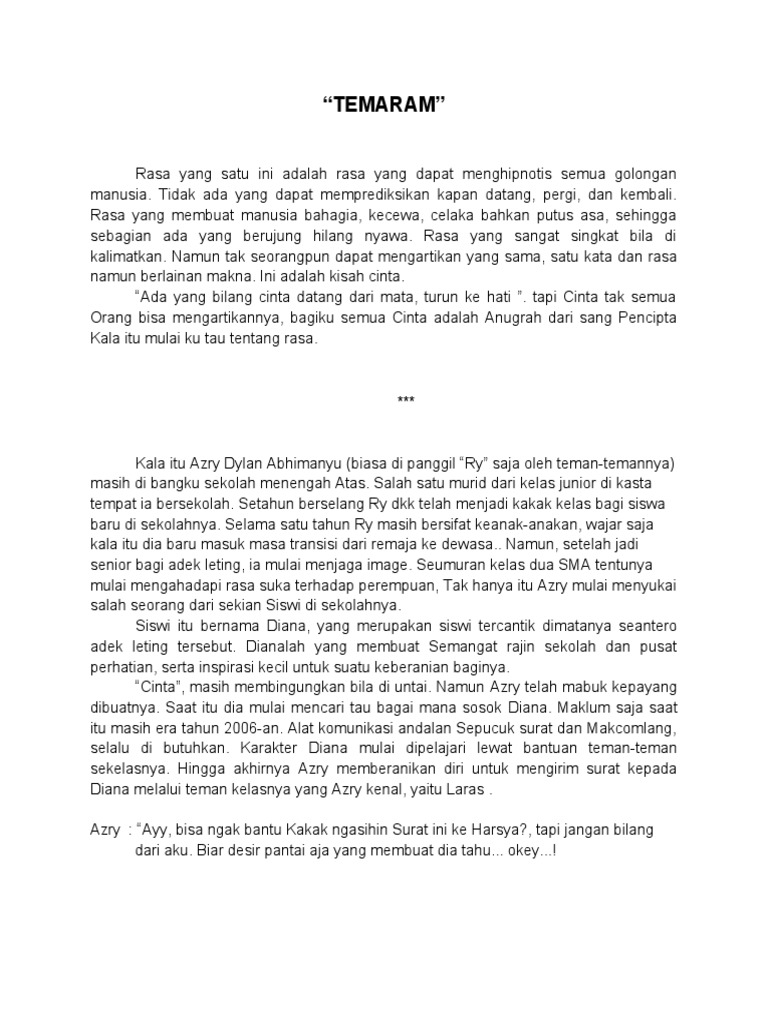 “TEMARAM”

Rasa yang satu ini adalah rasa yang dapat menghipnotis semua golongan manusia. Tidak ada yang dapat memprediksikan kapan datang, pergi, dan kembali. Rasa yang membuat manusia bahagia, kecewa, celaka bahkan putus asa, sehingga sebagian ada yang berujung hilang nyawa. Rasa yang sangat singkat bila di kalimatkan. Namun tak seorangpun dapat mengartikan yang sama, satu kata dan rasa namun berlainan makna. Ini adalah kisah cinta.

“Ada yang bilang cinta datang dari mata, turun ke hati ”. tapi Cinta tak semua Orang bisa mengartikannya, bagiku semua Cinta adalah Anugrah dari sang Pencipta Kala itu mulai ku tau tentang rasa.

***

Kala itu Azry Dylan Abhimanyu (biasa di panggil “Ry” saja oleh teman-temannya) masih di bangku sekolah menengah Atas. Salah satu murid dari kelas junior di kasta tempat ia bersekolah. Setahun berselang Ry dkk telah menjadi kakak kelas bagi siswa baru di sekolahnya. Selama satu tahun Ry masih bersifat keanak-anakan, wajar saja kala itu dia baru masuk masa transisi dari remaja ke dewasa.. Namun, setelah jadi senior bagi adek leting, ia mulai menjaga image. Seumuran kelas dua SMA tentunya mulai mengahadapi rasa suka terhadap perempuan, Tak hanya itu Azry mulai menyukai salah seorang dari sekian Siswi di sekolahnya.

Siswi itu bernama Diana, yang merupakan siswi tercantik dimatanya seantero adek leting tersebut. Dianalah yang membuat Semangat rajin sekolah dan pusat perhatian, serta inspirasi kecil untuk suatu keberanian baginya.

“Cinta”, masih membingungkan bila di untai. Namun Azry telah mabuk kepayang dibuatnya. Saat itu dia mulai mencari tau bagai mana sosok Diana. Maklum saja saat itu masih era tahun 2006-an. Alat komunikasi andalan Sepucuk surat dan Makcomlang, selalu di butuhkan. Karakter Diana mulai dipelajari lewat bantuan teman-teman sekelasnya. Hingga akhirnya Azry memberanikan diri untuk mengirim surat kepada Diana melalui teman kelasnya yang Azry kenal, yaitu Laras .

Azry : “Ayy, bisa ngak bantu Kakak ngasihin Surat ini ke Harsya?, tapi jangan bilang dari aku. Biar desir pantai aja yang membuat dia tahu... okey...!